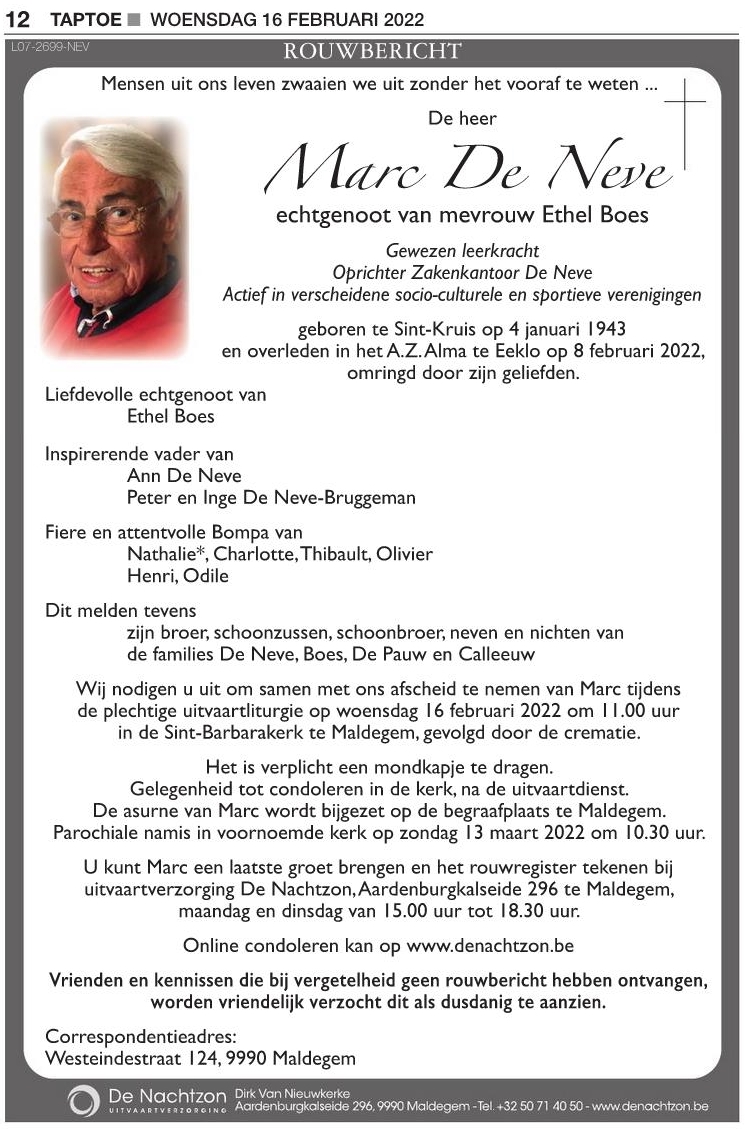 12 TAPTOE ■ WOENSDAG 16 FEBRUARI 2022

L07-2699-NEV

ROUWBERICHT

Mensen uit ons leven zwaaien we uit zonder het vooraf te weten ...

De heer

Marc De Neve

echtgenoot van mevrouw Ethel Boes

Gewezen leerkracht
Oprichter Zakenkantoor De Neve
Actief in verscheidene socio-culturele en sportieve verenigingen

geboren te Sint-Kruis op 4 januari 1943
en overleden in het A.Z. Alma te Eeklo op 8 februari 2022,
omringd door zijn geliefden.

Liefdevolle echtgenoot van
Ethel Boes

Inspirerende vader van
Ann De Neve
Peter en Inge De Neve-Bruggeman

Fiere en attentvolle Bompa van
Nathalie*, Charlotte, Thibault, Olivier
Henri, Odile

Dit melden tevens
zijn broer, schoonzussen, schoonbroer, neven en nichten van
de families De Neve, Boes, De Pauw en Calleeuw

Wij nodigen u uit om samen met ons afscheid te nemen van Marc tijdens de plechtige uitvaartliturgie op woensdag 16 februari 2022 om 11.00 uur in de Sint-Barbarakerk te Maldegem, gevolgd door de crematie.

Het is verplicht een mondkapje te dragen.
Gelegenheid tot condoleren in de kerk, na de uitvaartdienst.
De asurne van Marc wordt bijgezet op de begraafplaats te Maldegem.
Parochiale namis in voornoemde kerk op zondag 13 maart 2022 om 10.30 uur.

U kunt Marc een laatste groet brengen en het rouwregister tekenen bij uitvaartverzorging De Nachtzon, Aardenburgkalseide 296 te Maldegem, maandag en dinsdag van 15.00 uur tot 18.30 uur.

Online condoleren kan op www.denachtzon.be

Vrienden en kennissen die bij vergetelheid geen rouwbericht hebben ontvangen, worden vriendelijk verzocht dit als dusdanig te aanzien.

Correspondentieadres:
Westeindestraat 124, 9990 Maldegem

De Nachtzon UITVAARTVERZORGING Dirk Van Nieuwkerke
Aardenburgkalseide 296, 9990 Maldegem - Tel. +32 50 71 40 50 - www.denachtzon.be